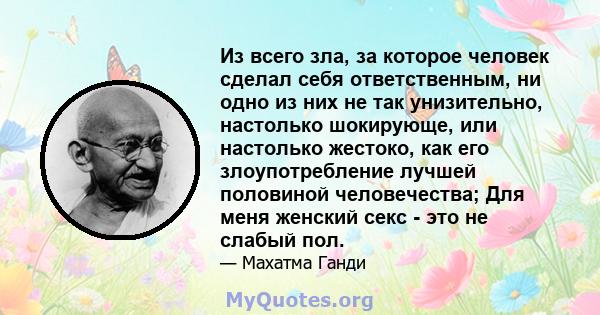 Из всего зла, за которое человек сделал себя ответственным, ни одно из них не так унизительно, настолько шокирующе, или настолько жестоко, как его злоупотребление лучшей половиной человечества; Для меня женский секс - это не слабый пол.

— Махатма Ганди

MyQuotes.org